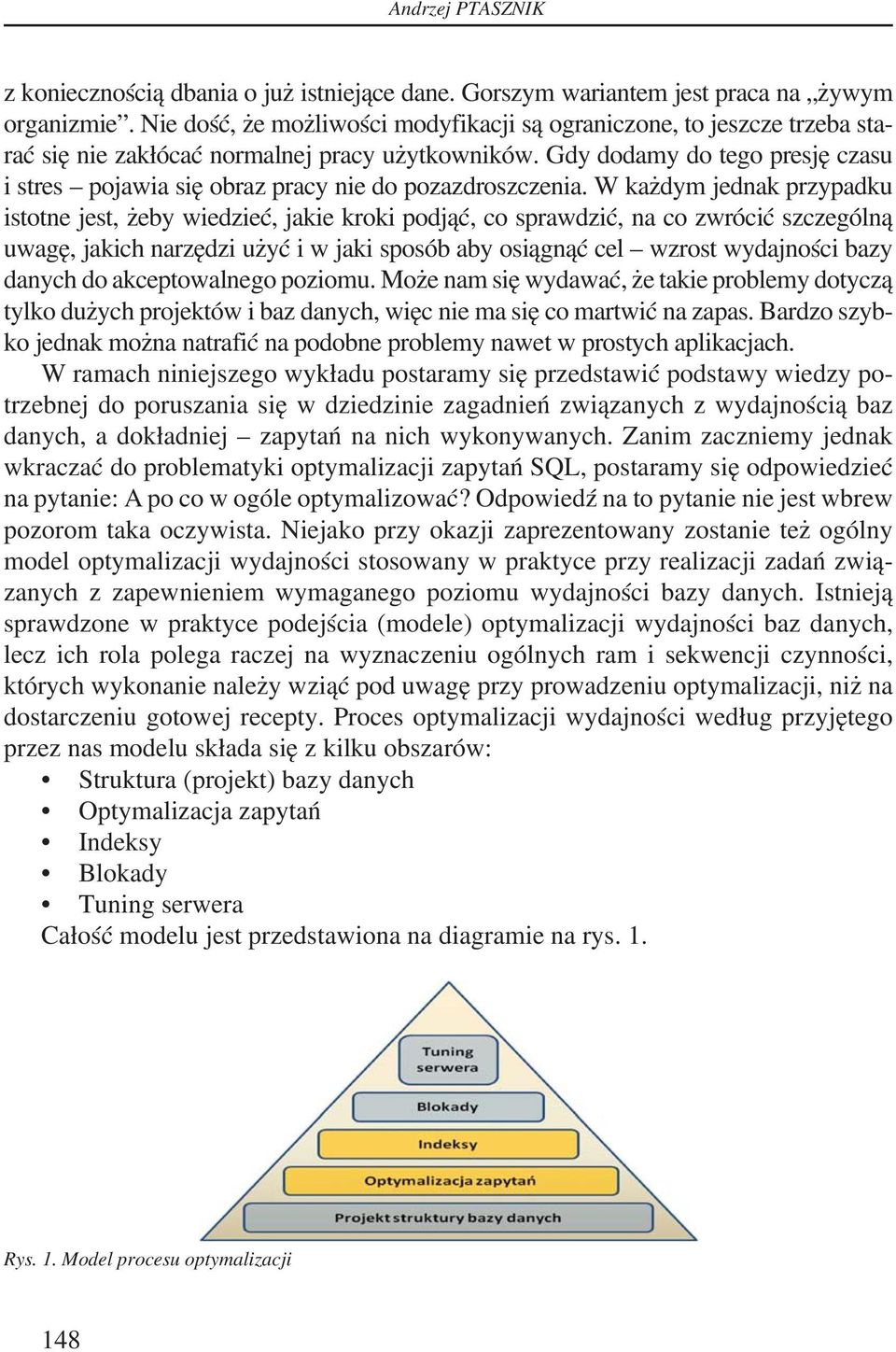 Andrzej PTASZNIK

z koniecznością dbania o już istniejące dane. Gorszym wariantem jest praca na „żywym organizmie”. Nie dość, że możliwości modyfikacji są ograniczone, to jeszcze trzeba starać się nie zakłócać normalnej pracy użytkowników. Gdy dodamy do tego presję czasu i stres – pojawia się obraz pracy nie do pozazdroszczenia. W każdym jednak przypadku istotne jest, żeby wiedzieć, jakie kroki podjąć, co sprawdzić, na co zwrócić szczególną uwagę, jakich narzędzi użyć i w jaki sposób aby osiągnąć cel – wzrost wydajności bazy danych do akceptowalnego poziomu. Może nam się wydawać, że takie problemy dotyczą tylko dużych projektów i baz danych, więc nie ma się co martwić na zapas. Bardzo szybko jednak można natrafić na podobne problemy nawet w prostych aplikacjach.

W ramach niniejszego wykładu postaramy się przedstawić podstawy wiedzy potrzebnej do poruszania się w dziedzinie zagadnień związanych z wydajnością baz danych, a dokładniej – zapytań na nich wykonywanych. Zanim zaczniemy jednak wkraczać do problematyki optymalizacji zapytań SQL, postaramy się odpowiedzieć na pytanie: A po co w ogóle optymalizować? Odpowiedź na to pytanie nie jest wbrew pozorom taka oczywista. Niejako przy okazji zaprezentowany zostanie też ogólny model optymalizacji wydajności stosowany w praktyce przy realizacji zadań związanych z zapewnieniem wymaganego poziomu wydajności bazy danych. Istnieją sprawdzone w praktyce podejścia (modele) optymalizacji wydajności baz danych, lecz ich rola polega raczej na wyznaczeniu ogólnych ram i sekwencji czynności, których wykonanie należy wziąć pod uwagę przy prowadzeniu optymalizacji, niż na dostarczeniu gotowej recepty. Proces optymalizacji wydajności według przyjętego przez nas modelu składa się z kilku obszarów:
• Struktura (projekt) bazy danych
• Optymalizacja zapytań
• Indeksy
• Blokady
• Tuning serwera
Całość modelu jest przedstawiona na diagramie na rys. 1.

Tuning serwera
Blokady
Indeksy
Optymalizacja zapytań
Projekt struktury bazy danych

Rys. 1. Model procesu optymalizacji

148